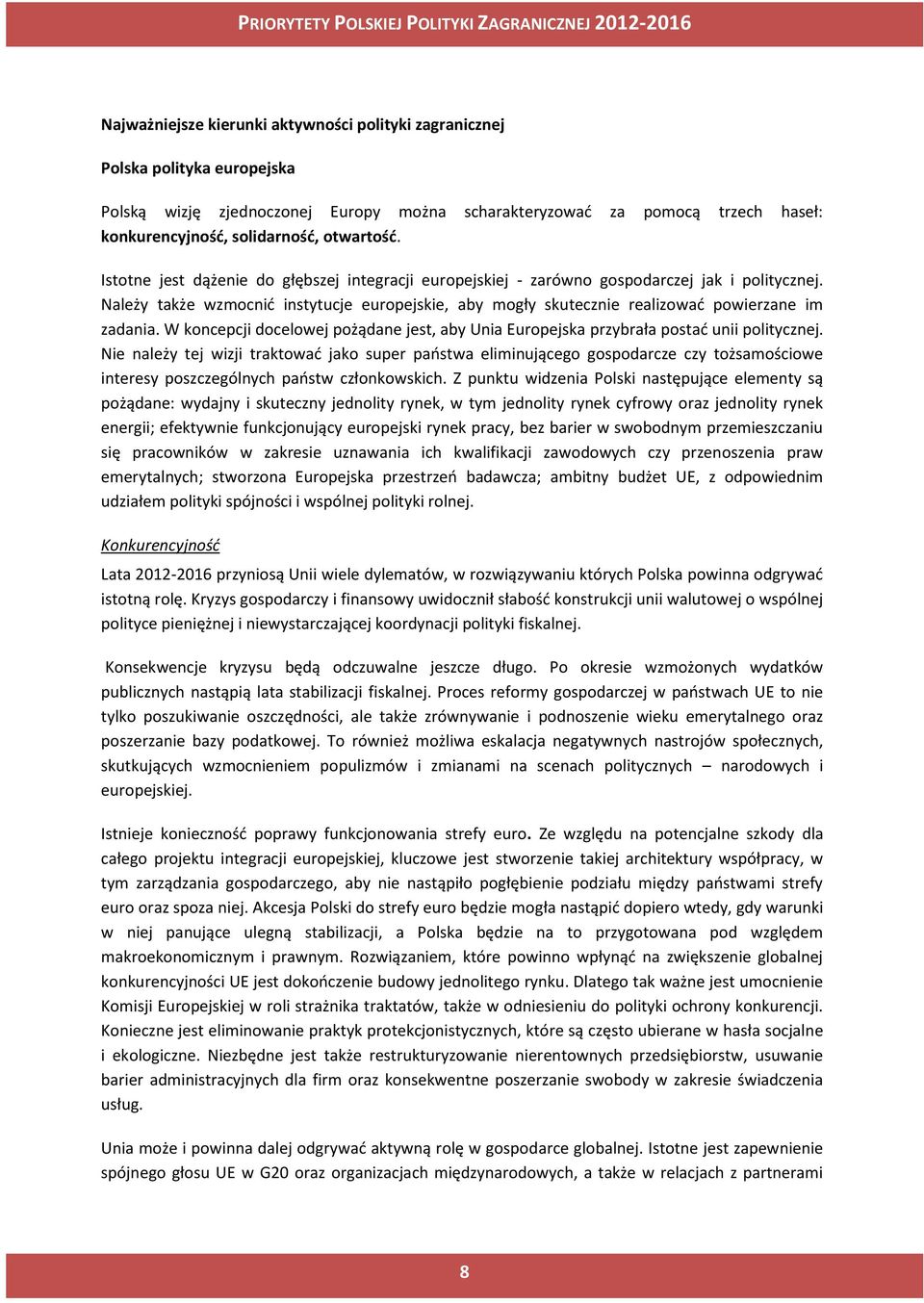 PRIORYTETY POLSKIEJ POLITYKI ZAGRANICZNEJ 2012-2016

Najważniejsze kierunki aktywności polityki zagranicznej

Polska polityka europejska

Polską wizję zjednoczonej Europy można scharakteryzować za pomocą trzech haseł: konkurencyjność, solidarność, otwartość.

Istotne jest dążenie do głębszej integracji europejskiej - zarówno gospodarczej jak i politycznej. Należy także wzmocnić instytucje europejskie, aby mogły skutecznie realizować powierzane im zadania. W koncepcji docelowej pożądane jest, aby Unia Europejska przybrała postać unii politycznej. Nie należy tej wizji traktować jako super państwa eliminującego gospodarcze czy tożsamościowe interesy poszczególnych państw członkowskich. Z punktu widzenia Polski następujące elementy są pożądane: wydajny i skuteczny jednolity rynek, w tym jednolity rynek cyfrowy oraz jednolity rynek energii; efektywnie funkcjonujący europejski rynek pracy, bez barier w swobodnym przemieszczaniu się pracowników w zakresie uznawania ich kwalifikacji zawodowych czy przenoszenia praw emerytalnych; stworzona Europejska przestrzeń badawcza; ambitny budżet UE, z odpowiednim udziałem polityki spójności i wspólnej polityki rolnej.

Konkurencyjność

Lata 2012-2016 przyniosą Unii wiele dylematów, w rozwiązywaniu których Polska powinna odgrywać istotną rolę. Kryzys gospodarczy i finansowy uwidocznił słabość konstrukcji unii walutowej o wspólnej polityce pieniężnej i niewystarczającej koordynacji polityki fiskalnej.

Konsekwencje kryzysu będą odczuwalne jeszcze długo. Po okresie wzmożonych wydatków publicznych nastąpią lata stabilizacji fiskalnej. Proces reformy gospodarczej w państwach UE to nie tylko poszukiwanie oszczędności, ale także zrównywanie i podnoszenie wieku emerytalnego oraz poszerzanie bazy podatkowej. To również możliwa eskalacja negatywnych nastrojów społecznych, skutkujących wzmocnieniem populizmów i zmianami na scenach politycznych – narodowych i europejskiej.

Istnieje konieczność poprawy funkcjonowania strefy euro. Ze względu na potencjalne szkody dla całego projektu integracji europejskiej, kluczowe jest stworzenie takiej architektury współpracy, w tym zarządzania gospodarczego, aby nie nastąpiło pogłębienie podziału między państwami strefy euro oraz spoza niej. Akcesja Polski do strefy euro będzie mogła nastąpić dopiero wtedy, gdy warunki w niej panujące ulegną stabilizacji, a Polska będzie na to przygotowana pod względem makroekonomicznym i prawnym. Rozwiązaniem, które powinno wpłynąć na zwiększenie globalnej konkurencyjności UE jest dokończenie budowy jednolitego rynku. Dlatego tak ważne jest umocnienie Komisji Europejskiej w roli strażnika traktatów, także w odniesieniu do polityki ochrony konkurencji. Konieczne jest eliminowanie praktyk protekcjonistycznych, które są często ubierane w hasła socjalne i ekologiczne. Niezbędne jest także restrukturyzowanie nierentownych przedsiębiorstw, usuwanie barier administracyjnych dla firm oraz konsekwentne poszerzanie swobody w zakresie świadczenia usług.

Unia może i powinna dalej odgrywać aktywną rolę w gospodarce globalnej. Istotne jest zapewnienie spójnego głosu UE w G20 oraz organizacjach międzynarodowych, a także w relacjach z partnerami

8